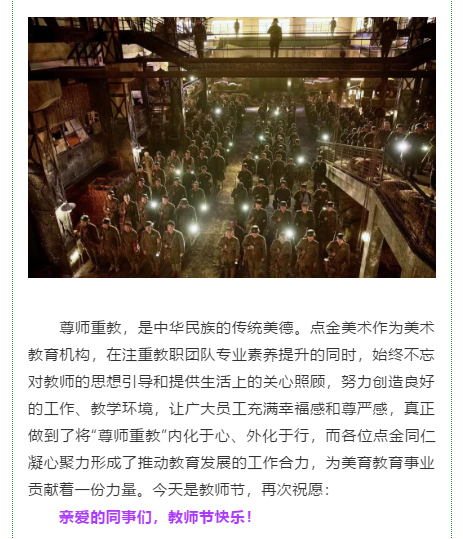 尊师重教，是中华民族的传统美德。点金美术作为美术教育机构，在注重教职团队专业素养提升的同时，始终不忘对教师的思想引导和提供生活上的关心照顾，努力创造良好的工作、教学环境，让广大员工充满幸福感和尊严感，真正做到了将“尊师重教”内化于心、外化于行，而各位点金同仁凝心聚力形成了推动教育发展的工作合力，为美育教育事业贡献着一份力量。今天是教师节，再次祝愿：

亲爱的同事们，教师节快乐！